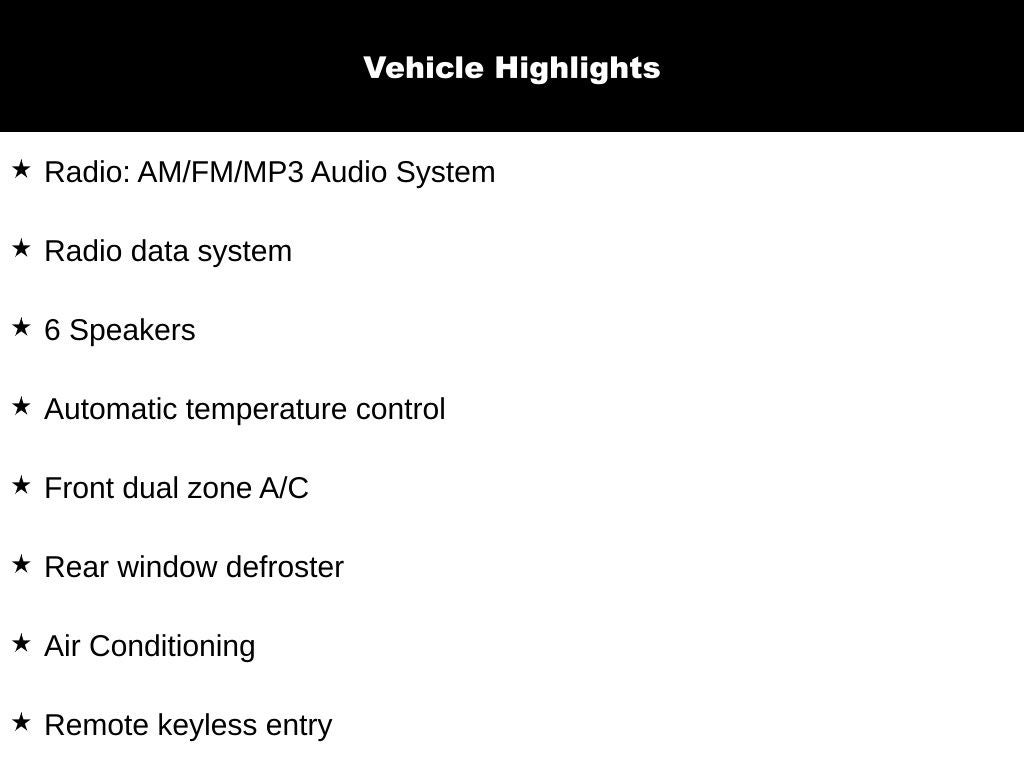 Vehicle Highlights

★ Radio: AM/FM/MP3 Audio System

★ Radio data system

★ 6 Speakers

★ Automatic temperature control

★ Front dual zone A/C

★ Rear window defroster

★ Air Conditioning

★ Remote keyless entry